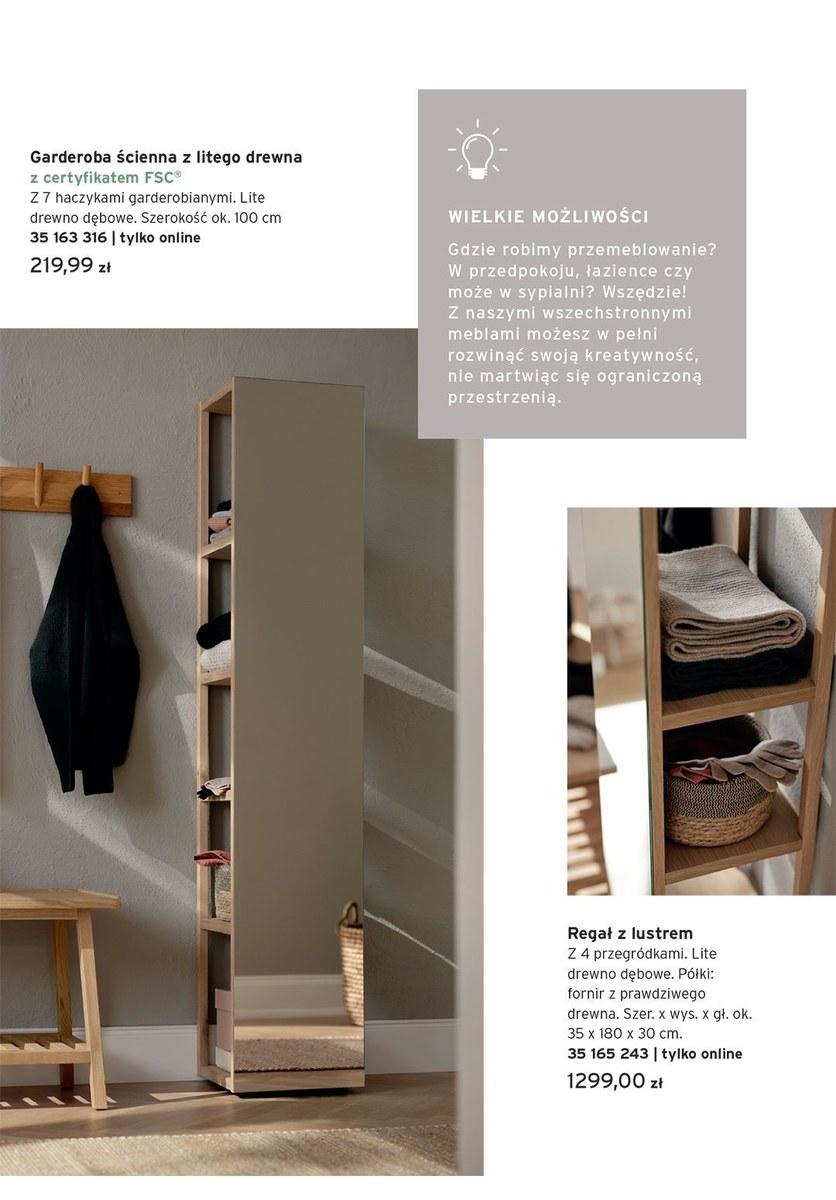 Garderoba ścienna z litego drewna
z certyfikatem FSC®
Z 7 haczykami garderobianymi. Lite drewno dębowe. Szerokość ok. 100 cm
35 163 316 | tylko online
219,99 zł

WIELKIE MOŻLIWOŚCI

Gdzie robimy przemeblowanie? W przedpokoju, łazience czy może w sypialni? Wszędzie! Z naszymi wszechstronnymi meblami możesz w pełni rozwinąć swoją kreatywność, nie martwiąc się ograniczoną przestrzenią.

Regał z lustrem
Z 4 przegródkami. Lite drewno dębowe. Półki: fornir z prawdziwego drewna. Szer. x wys. x gł. ok. 35 x 180 x 30 cm.
35 165 243 | tylko online
1299,00 zł